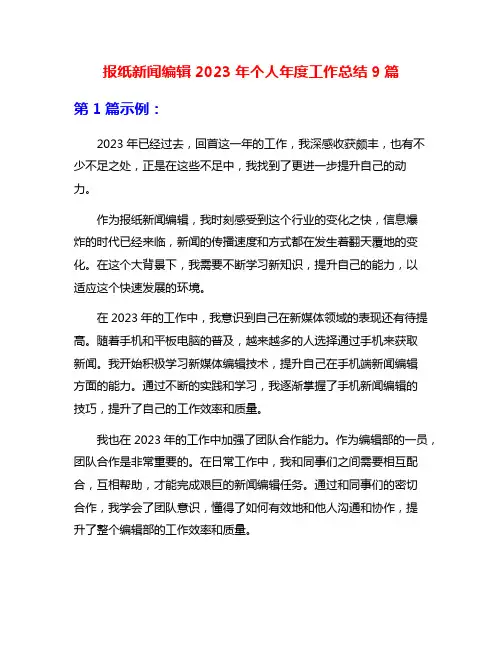 报纸新闻编辑 2023 年个人年度工作总结 9 篇

第 1 篇示例：

2023 年已经过去，回首这一年的工作，我深感收获颇丰，也有不少不足之处，正是在这些不足中，我找到了更进一步提升自己的动力。

作为报纸新闻编辑，我时刻感受到这个行业的变化之快，信息爆炸的时代已经来临，新闻的传播速度和方式都在发生着翻天覆地的变化。在这个大背景下，我需要不断学习新知识，提升自己的能力，以适应这个快速发展的环境。

在 2023 年的工作中，我意识到自己在新媒体领域的表现还有待提高。随着手机和平板电脑的普及，越来越多的人选择通过手机来获取新闻。我开始积极学习新媒体编辑技术，提升自己在手机端新闻编辑方面的能力。通过不断的实践和学习，我逐渐掌握了手机新闻编辑的技巧，提升了自己的工作效率和质量。

我也在 2023 年的工作中加强了团队合作能力。作为编辑部的一员，团队合作是非常重要的。在日常工作中，我和同事们之间需要相互配合，互相帮助，才能完成艰巨的新闻编辑任务。通过和同事们的密切合作，我学会了团队意识，懂得了如何有效地和他人沟通和协作，提升了整个编辑部的工作效率和质量。